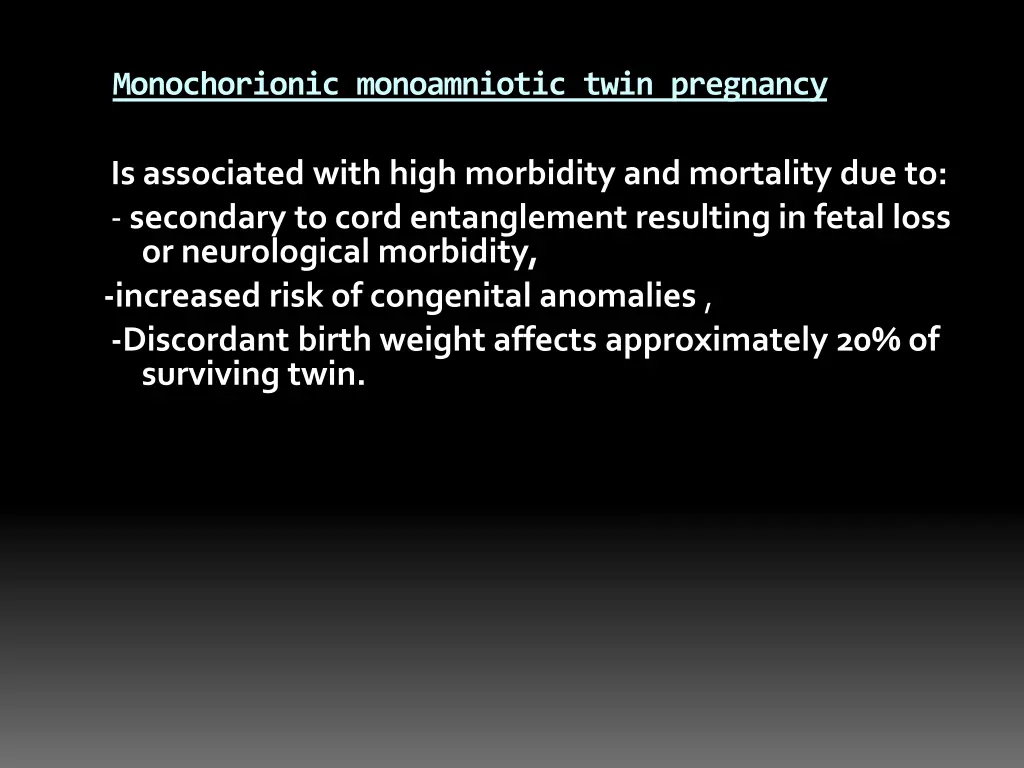 Monochorionic monoamniotic twin pregnancy

Is associated with high morbidity and mortality due to:

- secondary to cord entanglement resulting in fetal loss or neurological morbidity,

-increased risk of congenital anomalies ,

-Discordant birth weight affects approximately 20% of surviving twin.